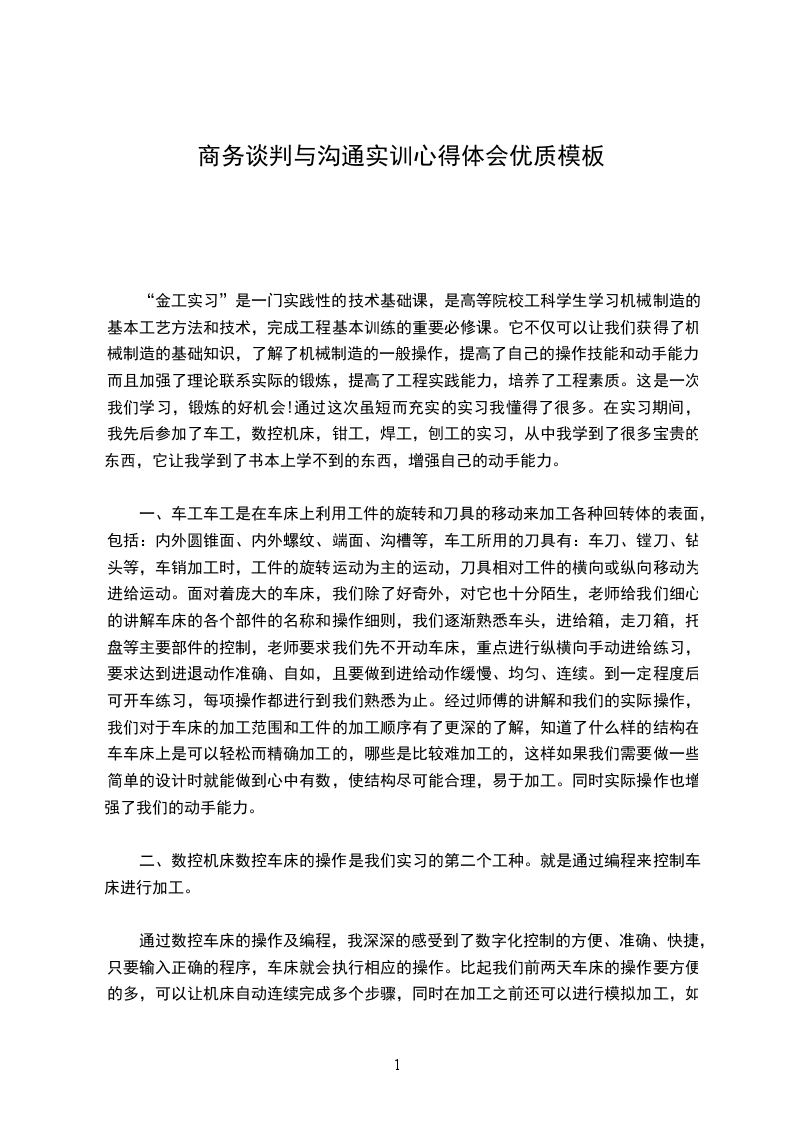 商务谈判与沟通实训心得体会优质模板

“金工实习”是一门实践性的技术基础课，是高等院校工科学生学习机械制造的基本工艺方法和技术，完成工程基本训练的重要必修课。它不仅可以让我们获得了机械制造的基础知识，了解了机械制造的一般操作，提高了自己的操作技能和动手能力而且加强了理论联系实际的锻炼，提高了工程实践能力，培养了工程素质。这是一次我们学习，锻炼的好机会!通过这次虽短而充实的实习我懂得了很多。在实习期间，我先后参加了车工，数控机床，钳工，焊工，刨工的实习，从中我学到了很多宝贵的东西，它让我学到了书本上学不到的东西，增强自己的动手能力。

一、车工车工是在车床上利用工件的旋转和刀具的移动来加工各种回转体的表面，包括：内外圆锥面、内外螺纹、端面、沟槽等，车工所用的刀具有：车刀、镗刀、钻头等，车销加工时，工件的旋转运动为主的运动，刀具相对工件的横向或纵向移动为进给运动。面对着庞大的车床，我们除了好奇外，对它也十分陌生，老师给我们细心的讲解车床的各个部件的名称和操作细则，我们逐渐熟悉车头，进给箱，走刀箱，托盘等主要部件的控制，老师要求我们先不开动车床，重点进行纵横向手动进给练习，要求达到进退动作准确、自如，且要做到进给动作缓慢、均匀、连续。到一定程度后可开车练习，每项操作都进行到我们熟悉为止。经过师傅的讲解和我们的实际操作，我们对于车床的加工范围和工件的加工顺序有了更深的了解，知道了什么样的结构在车车床上是可以轻松而精确加工的，哪些是比较难加工的，这样如果我们需要做一些简单的设计时就能做到心中有数，使结构尽可能合理，易于加工。同时实际操作也增强了我们的动手能力。

二、数控机床数控车床的操作是我们实习的第二个工种。就是通过编程来控制车床进行加工。

通过数控车床的操作及编程，我深深的感受到了数字化控制的方便、准确、快捷，只要输入正确的程序，车床就会执行相应的操作。比起我们前两天车床的操作要方便的多，可以让机床自动连续完成多个步骤，同时在加工之前还可以进行模拟加工，如

1